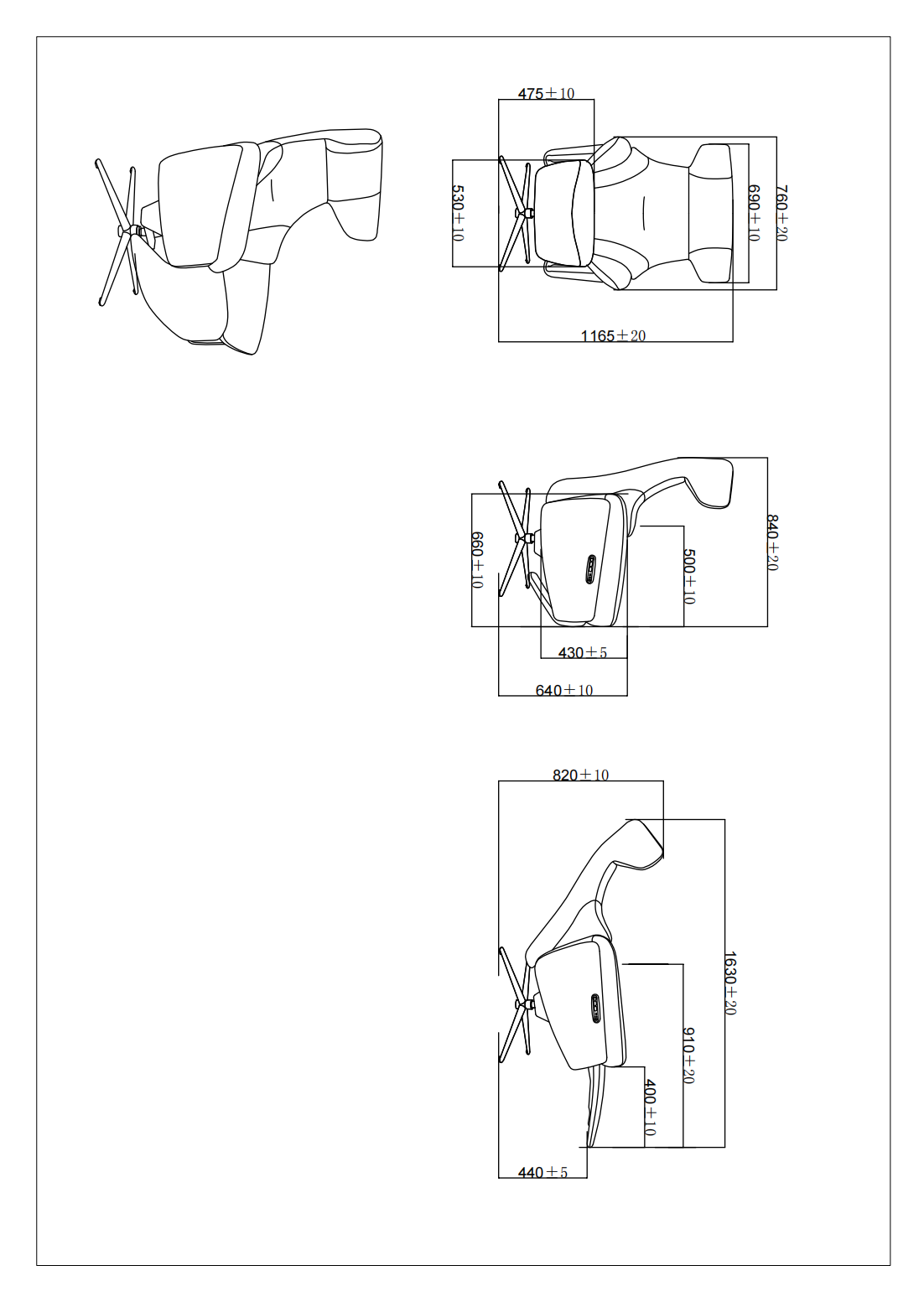 475±10
530±10
690±10
760±20
1165±20
660±10
500±10
840±20
430±5
640±10
820±10
1630±20
910±20
400±10
440±5